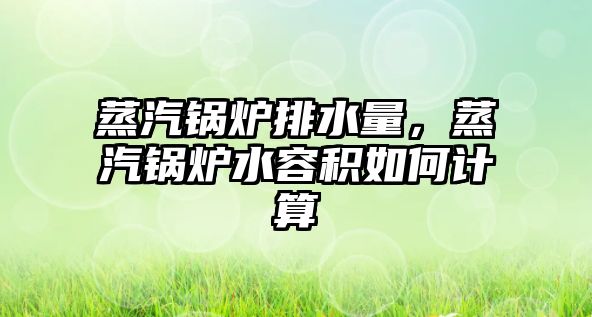 蒸汽锅炉排水量，蒸汽锅炉水容积如何计算